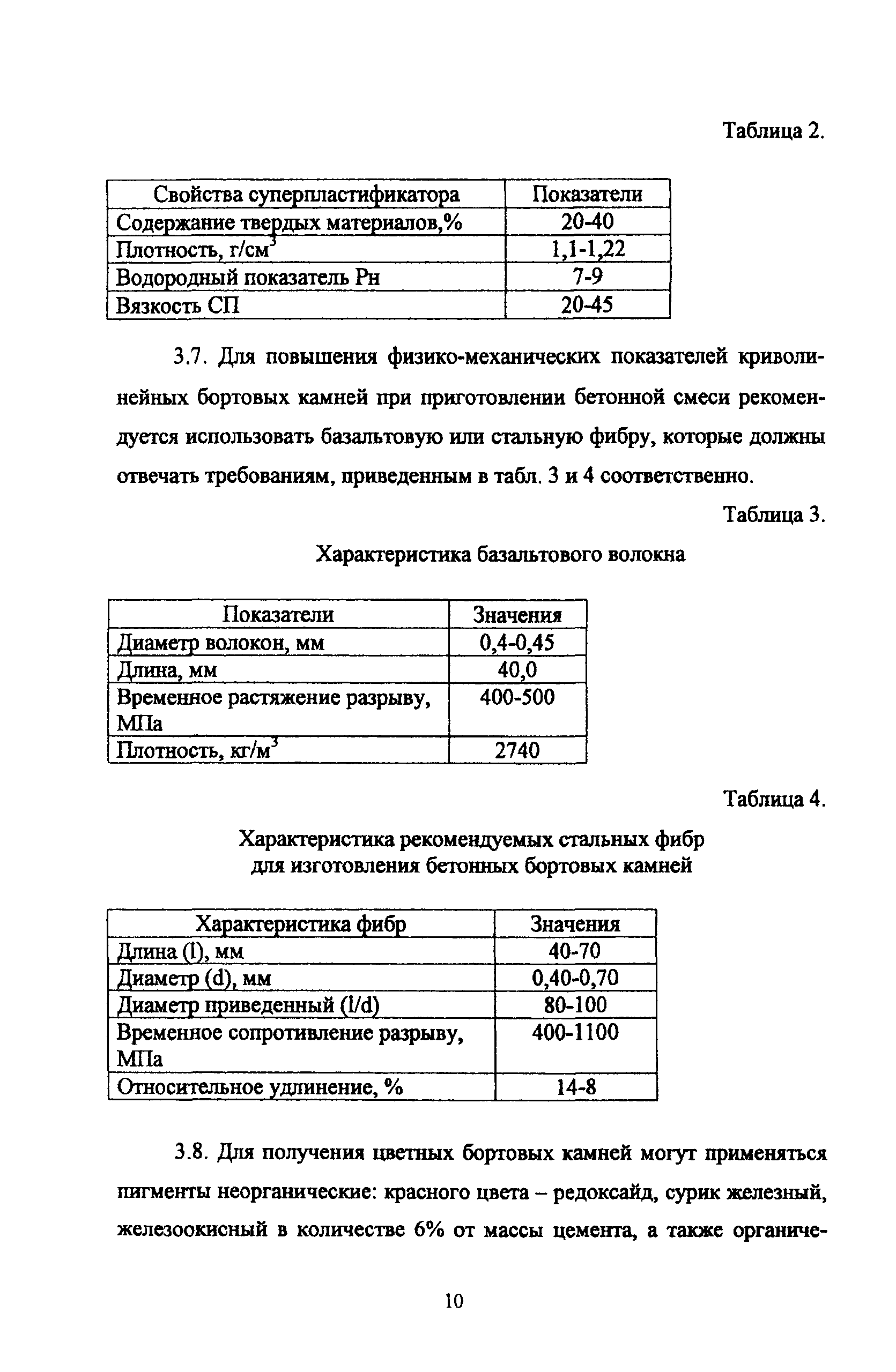 Таблица 2.

| Свойства суперпластификатора | Показатели |
|---|---|
| Содержание твердых материалов,% | 20-40 |
| Плотность, г/см$^3$ | 1,1-1,22 |
| Водородный показатель Рн | 7-9 |
| Вязкость СП | 20-45 |

3.7. Для повышения физико-механических показателей криволинейных бортовых камней при приготовлении бетонной смеси рекомендуется использовать базальтовую или стальную фибру, которые должны отвечать требованиям, приведенным в табл. 3 и 4 соответственно.

Таблица 3.

Характеристика базальтового волокна

| Показатели | Значения |
|---|---|
| Диаметр волокон, мм | 0,4-0,45 |
| Длина, мм | 40,0 |
| Временное растяжение разрыву, МПа | 400-500 |
| Плотность, кг/м$^3$ | 2740 |

Таблица 4.

Характеристика рекомендуемых стальных фибр для изготовления бетонных бортовых камней

| Характеристика фибр | Значения |
|---|---|
| Длина (l), мм | 40-70 |
| Диаметр (d), мм | 0,40-0,70 |
| Диаметр приведенный (l/d) | 80-100 |
| Временное сопротивление разрыву, МПа | 400-1100 |
| Относительное удлинение, % | 14-8 |

3.8. Для получения цветных бортовых камней могут применяться пигменты неорганические: красного цвета – редоксайд, сурик железный, железоокисный в количестве 6% от массы цемента, а также органиче-

10